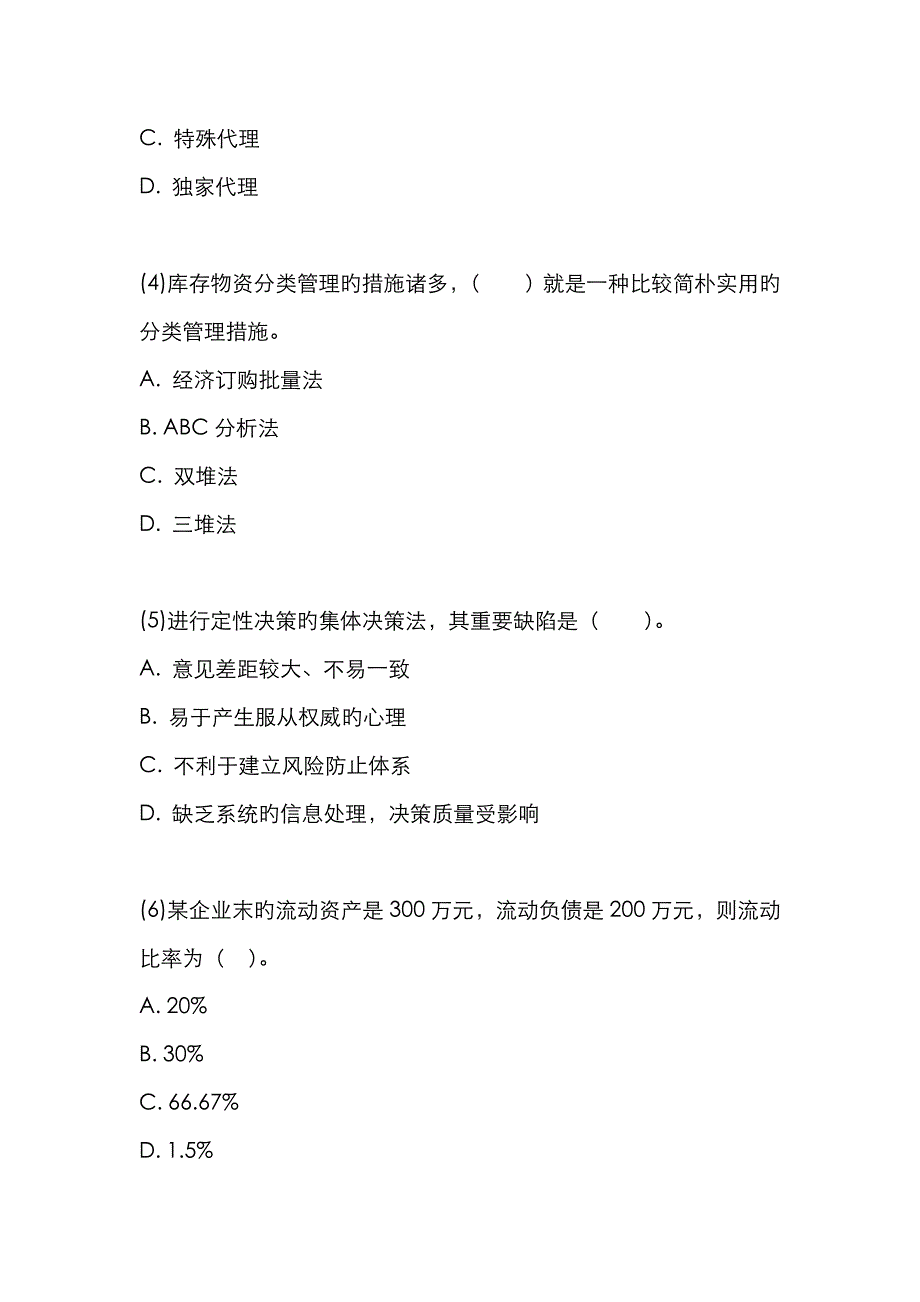 C. 特殊代理

D. 独家代理

(4)库存物资分类管理的措施诸多，（　　）就是一种比较简朴实用的分类管理措施。

A. 经济订购批量法

B. ABC 分析法

C. 双堆法

D. 三堆法

(5)进行定性决策的集体决策法，其重要缺陷是（　　）。

A. 意见差距较大、不易一致

B. 易于产生服从权威的心理

C. 不利于建立风险防止体系

D. 缺乏系统的信息处理，决策质量受影响

(6)某企业末的流动资产是 300 万元，流动负债是 200 万元，则流动比率为（　）。

A. 20%

B. 30%

C. 66.67%

D. 1.5%